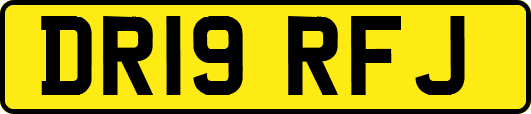 DR19 RFJ